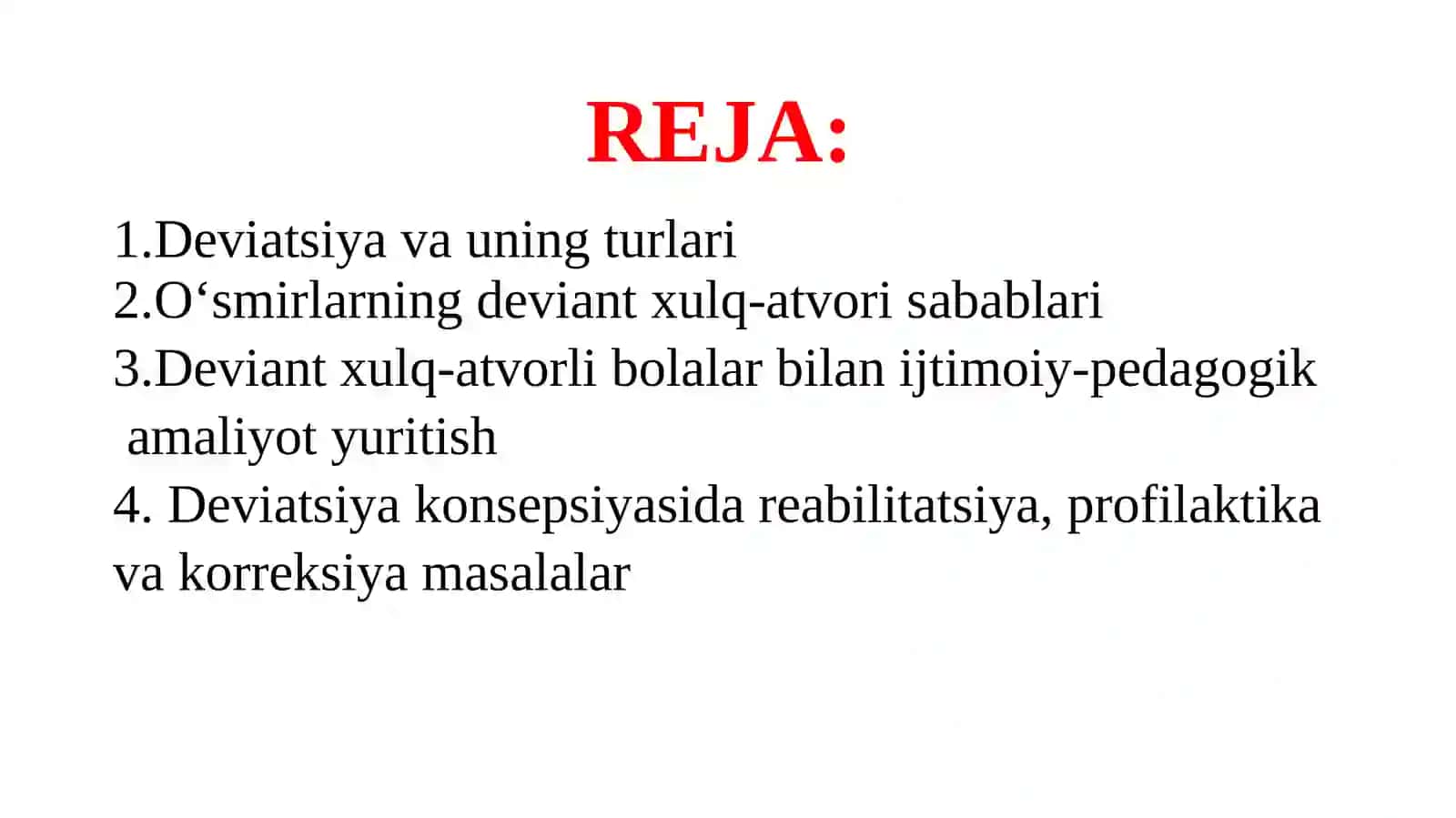 REJA:

1.Deviatsiya va uning turlari
2.O‘smirlarning deviant xulq-atvori sabablari
3.Deviant xulq-atvorli bolalar bilan ijtimoiy-pedagogik amaliyot yuritish
4. Deviatsiya konsepsiyasida reabilitatsiya, profilaktika va korreksiya masalalar